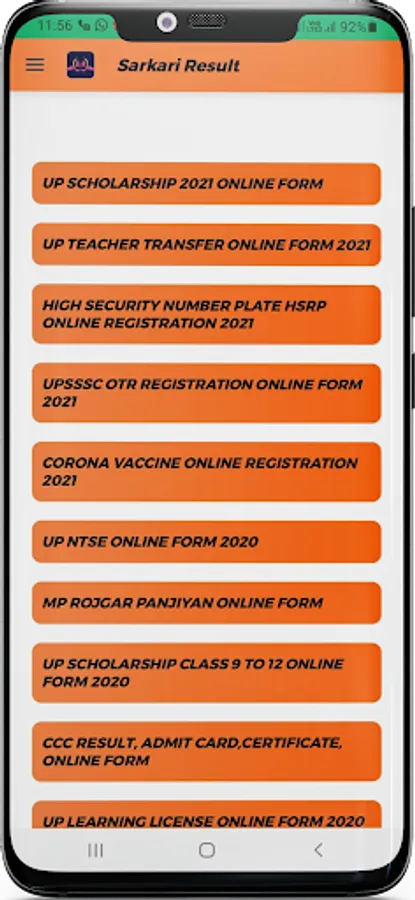 11:56
92%

Sarkari Result

UP SCHOLARSHIP 2021 ONLINE FORM

UP TEACHER TRANSFER ONLINE FORM 2021

HIGH SECURITY NUMBER PLATE HSRP ONLINE REGISTRATION 2021

UPSSSC OTR REGISTRATION ONLINE FORM 2021

CORONA VACCINE ONLINE REGISTRATION 2021

UP NTSE ONLINE FORM 2020

MP ROJGAR PANJIYAN ONLINE FORM

UP SCHOLARSHIP CLASS 9 TO 12 ONLINE FORM 2020

CCC RESULT, ADMIT CARD,CERTIFICATE, ONLINE FORM

UP LEARNING LICENSE ONLINE FORM 2020